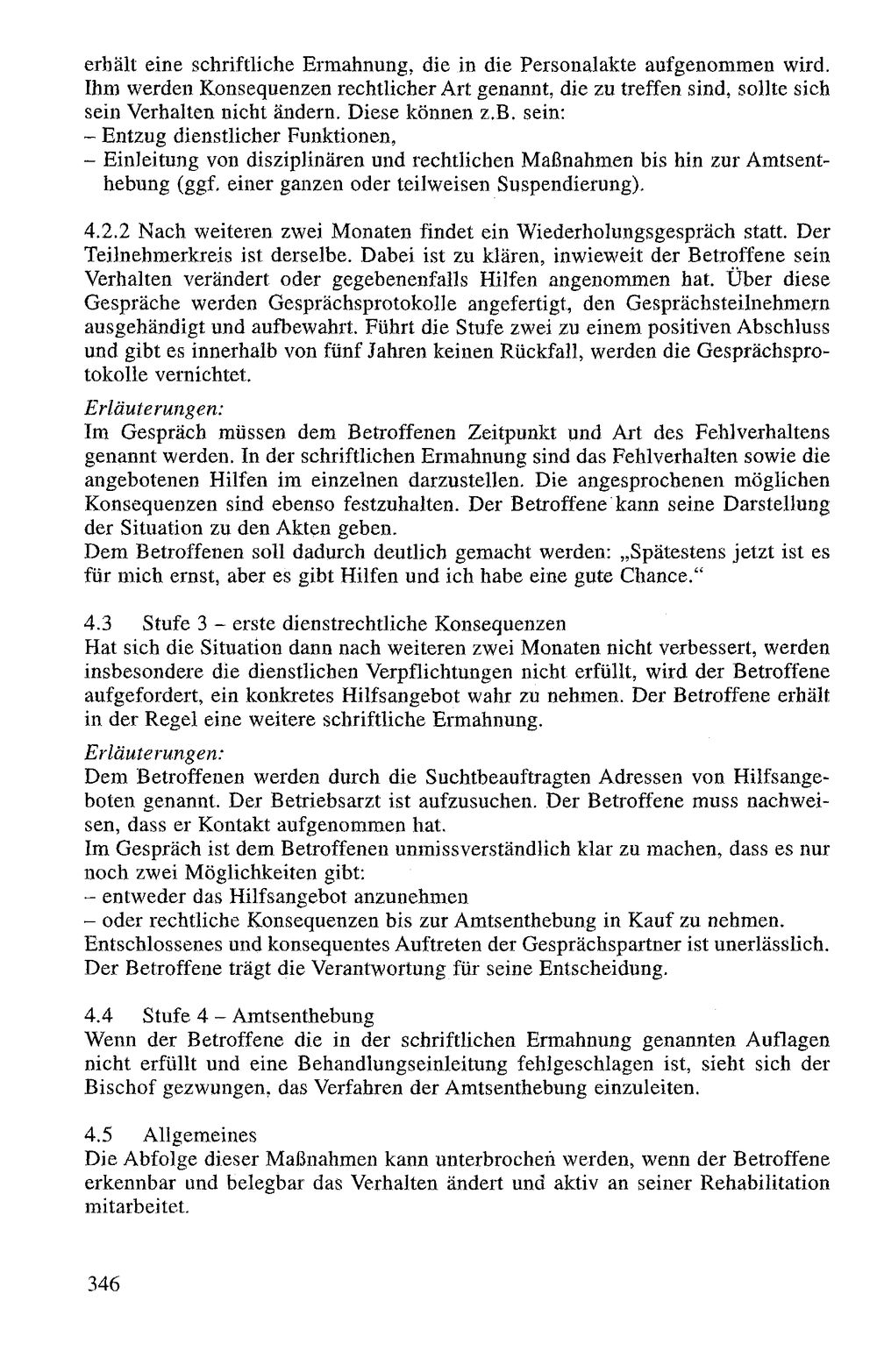 erhält eine schriftliche Ermahnung, die in die Personalakte aufgenommen wird. Ihm werden Konsequenzen rechtlicher Art genannt, die zu treffen sind, sollte sich sein Verhalten nicht ändern. Diese können z.B. sein:
- Entzug dienstlicher Funktionen,
- Einleitung von disziplinären und rechtlichen Maßnahmen bis hin zur Amtsenthebung (ggf. einer ganzen oder teilweisen Suspendierung).

4.2.2 Nach weiteren zwei Monaten findet ein Wiederholungsgespräch statt. Der Teilnehmerkreis ist derselbe. Dabei ist zu klären, inwieweit der Betroffene sein Verhalten verändert oder gegebenenfalls Hilfen angenommen hat. Über diese Gespräche werden Gesprächsprotokolle angefertigt, den Gesprächsteilnehmern ausgehändigt und aufbewahrt. Führt die Stufe zwei zu einem positiven Abschluss und gibt es innerhalb von fünf Jahren keinen Rückfall, werden die Gesprächsprotokolle vernichtet.

Erläuterungen:
Im Gespräch müssen dem Betroffenen Zeitpunkt und Art des Fehlverhaltens genannt werden. In der schriftlichen Ermahnung sind das Fehlverhalten sowie die angebotenen Hilfen im einzelnen darzustellen. Die angesprochenen möglichen Konsequenzen sind ebenso festzuhalten. Der Betroffene kann seine Darstellung der Situation zu den Akten geben.
Dem Betroffenen soll dadurch deutlich gemacht werden: „Spätestens jetzt ist es für mich ernst, aber es gibt Hilfen und ich habe eine gute Chance.“

4.3 Stufe 3 - erste dienstrechtliche Konsequenzen
Hat sich die Situation dann nach weiteren zwei Monaten nicht verbessert, werden insbesondere die dienstlichen Verpflichtungen nicht erfüllt, wird der Betroffene aufgefordert, ein konkretes Hilfsangebot wahr zu nehmen. Der Betroffene erhält in der Regel eine weitere schriftliche Ermahnung.

Erläuterungen:
Dem Betroffenen werden durch die Suchtbeauftragten Adressen von Hilfsangeboten genannt. Der Betriebsarzt ist aufzusuchen. Der Betroffene muss nachweisen, dass er Kontakt aufgenommen hat.
Im Gespräch ist dem Betroffenen unmissverständlich klar zu machen, dass es nur noch zwei Möglichkeiten gibt:
- entweder das Hilfsangebot anzunehmen
- oder rechtliche Konsequenzen bis zur Amtsenthebung in Kauf zu nehmen.
Entschlossenes und konsequentes Auftreten der Gesprächspartner ist unerlässlich. Der Betroffene trägt die Verantwortung für seine Entscheidung.

4.4 Stufe 4 - Amtsenthebung
Wenn der Betroffene die in der schriftlichen Ermahnung genannten Auflagen nicht erfüllt und eine Behandlungseinleitung fehlgeschlagen ist, sieht sich der Bischof gezwungen, das Verfahren der Amtsenthebung einzuleiten.

4.5 Allgemeines
Die Abfolge dieser Maßnahmen kann unterbrochen werden, wenn der Betroffene erkennbar und belegbar das Verhalten ändert und aktiv an seiner Rehabilitation mitarbeitet.

346